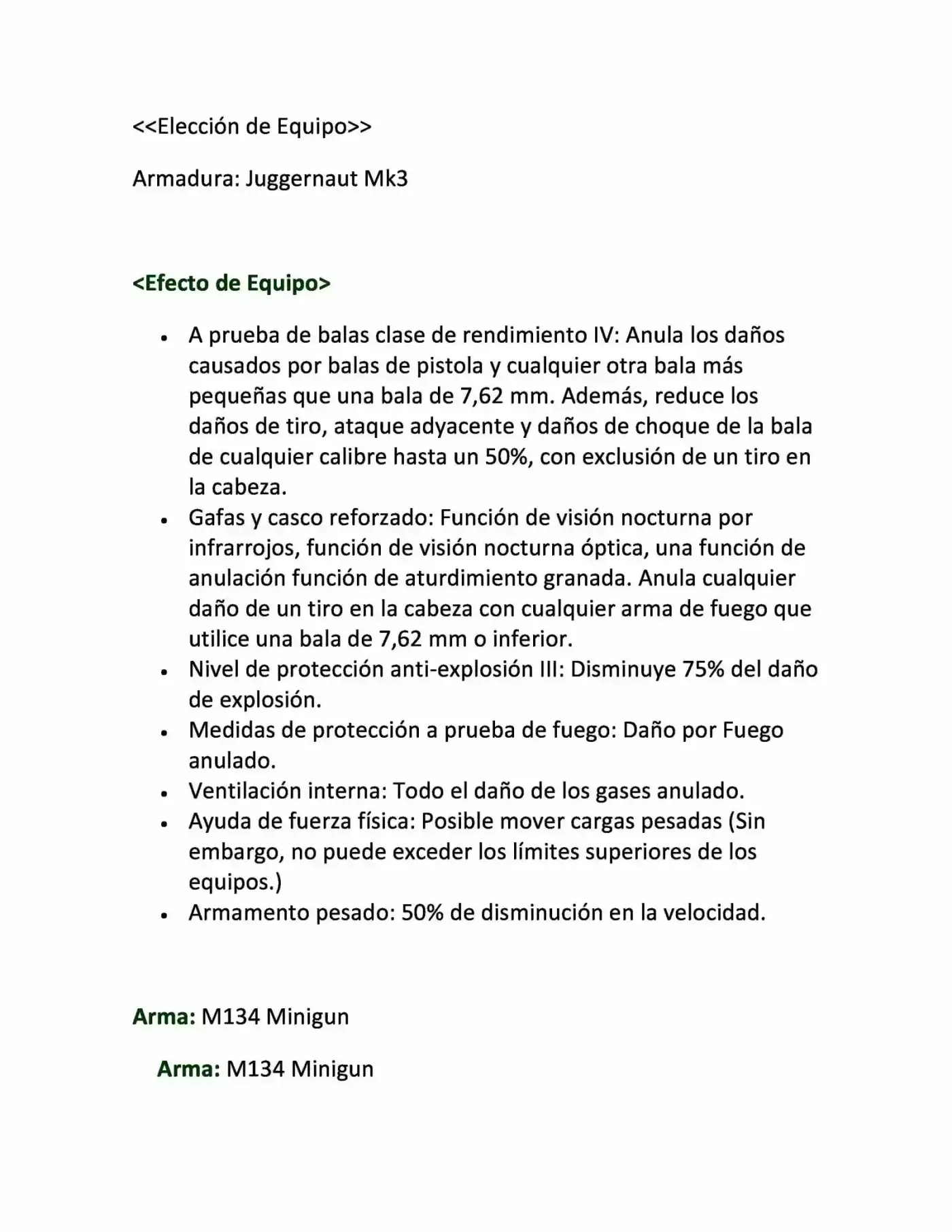 <<Elección de Equipo>>

Armadura: Juggernaut Mk3

<Efecto de Equipo>

• A prueba de balas clase de rendimiento IV: Anula los daños causados por balas de pistola y cualquier otra bala más pequeñas que una bala de 7,62 mm. Además, reduce los daños de tiro, ataque adyacente y daños de choque de la bala de cualquier calibre hasta un 50%, con exclusión de un tiro en la cabeza.
• Gafas y casco reforzado: Función de visión nocturna por infrarrojos, función de visión nocturna óptica, una función de anulación función de aturdimiento granada. Anula cualquier daño de un tiro en la cabeza con cualquier arma de fuego que utilice una bala de 7,62 mm o inferior.
• Nivel de protección anti-explosión III: Disminuye 75% del daño de explosión.
• Medidas de protección a prueba de fuego: Daño por Fuego anulado.
• Ventilación interna: Todo el daño de los gases anulado.
• Ayuda de fuerza física: Posible mover cargas pesadas (Sin embargo, no puede exceder los límites superiores de los equipos.)
• Armamento pesado: 50% de disminución en la velocidad.

Arma: M134 Minigun

Arma: M134 Minigun